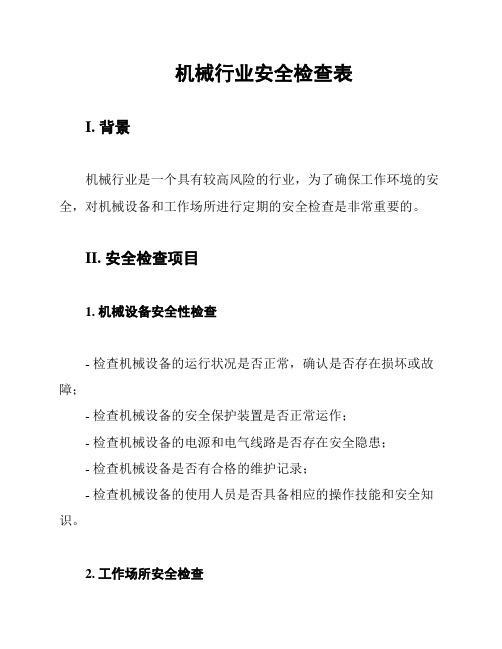 机械行业安全检查表

I. 背景

机械行业是一个具有较高风险的行业，为了确保工作环境的安全，对机械设备和工作场所进行定期的安全检查是非常重要的。

II. 安全检查项目

1. 机械设备安全性检查

- 检查机械设备的运行状况是否正常，确认是否存在损坏或故障；
- 检查机械设备的安全保护装置是否正常运作；
- 检查机械设备的电源和电气线路是否存在安全隐患；
- 检查机械设备是否有合格的维护记录；
- 检查机械设备的使用人员是否具备相应的操作技能和安全知识。

2. 工作场所安全检查